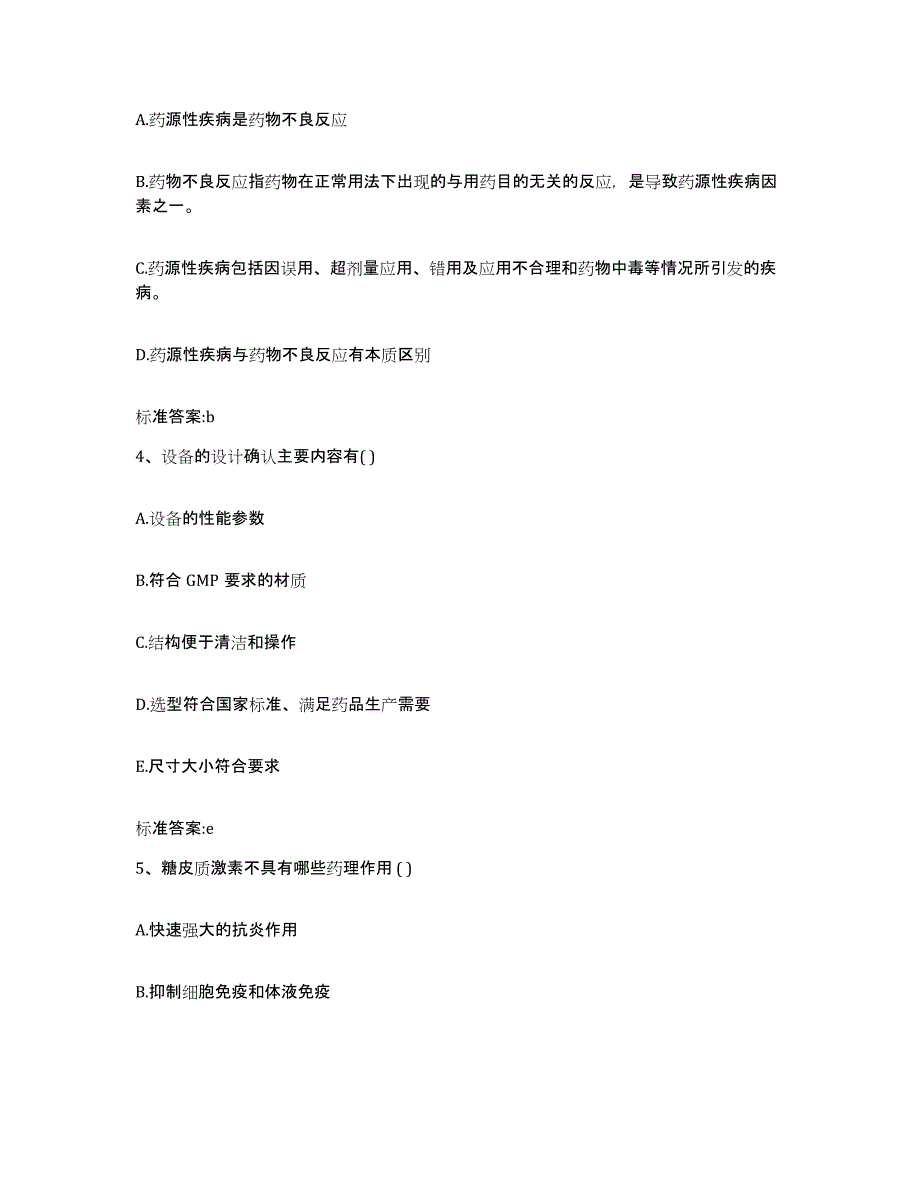 A.药源性疾病是药物不良反应

B.药物不良反应指药物在正常用法下出现的与用药目的无关的反应，是导致药源性疾病因素之一。

C.药源性疾病包括因误用、超剂量应用、错用及应用不合理和药物中毒等情况所引发的疾病。

D.药源性疾病与药物不良反应有本质区别

标准答案:b

4、设备的设计确认主要内容有( )

A.设备的性能参数

B.符合 GMP 要求的材质

C.结构便于清洁和操作

D.选型符合国家标准、满足药品生产需要

E.尺寸大小符合要求

标准答案:e

5、糖皮质激素不具有哪些药理作用 ( )

A.快速强大的抗炎作用

B.抑制细胞免疫和体液免疫